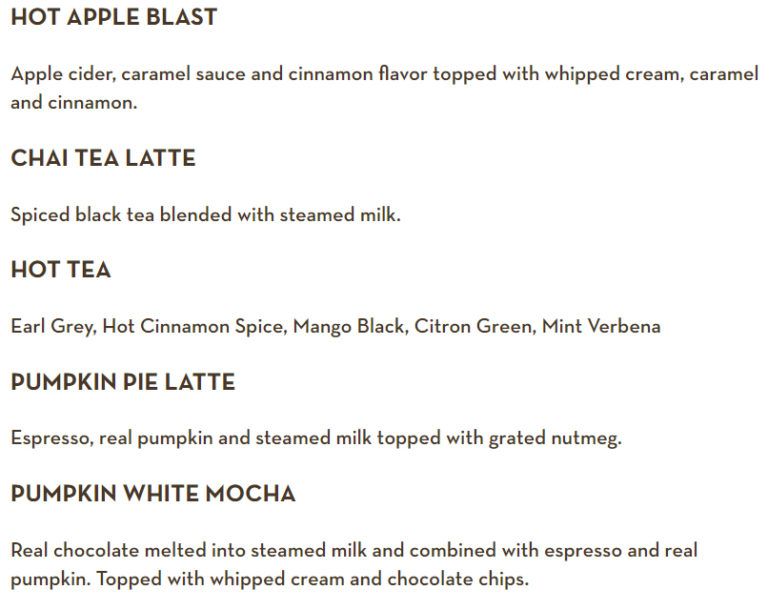 HOT APPLE BLAST

Apple cider, caramel sauce and cinnamon flavor topped with whipped cream, caramel and cinnamon.

CHAI TEA LATTE

Spiced black tea blended with steamed milk.

HOT TEA

Earl Grey, Hot Cinnamon Spice, Mango Black, Citron Green, Mint Verbena

PUMPKIN PIE LATTE

Espresso, real pumpkin and steamed milk topped with grated nutmeg.

PUMPKIN WHITE MOCHA

Real chocolate melted into steamed milk and combined with espresso and real pumpkin. Topped with whipped cream and chocolate chips.